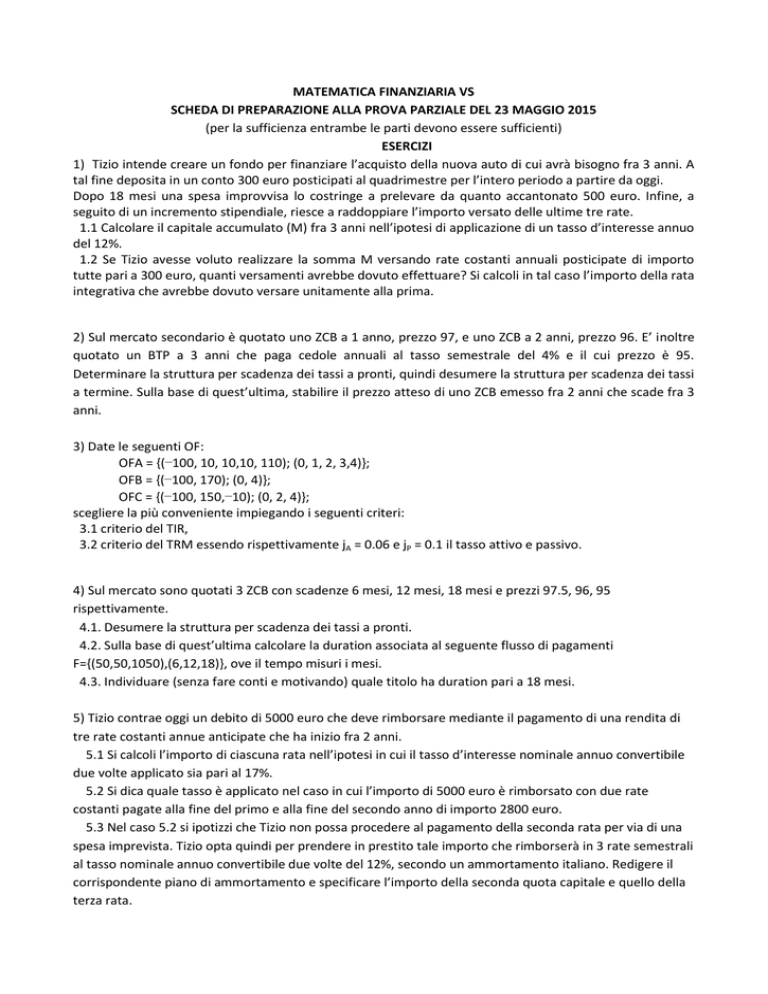 MATEMATICA FINANZIARIA VS
SCHEDA DI PREPARAZIONE ALLA PROVA PARZIALE DEL 23 MAGGIO 2015
(per la sufficienza entrambe le parti devono essere sufficienti)
ESERCIZI

1) Tizio intende creare un fondo per finanziare l'acquisto della nuova auto di cui avrà bisogno fra 3 anni. A tal fine deposita in un conto 300 euro posticipati al quadrimestre per l'intero periodo a partire da oggi. Dopo 18 mesi una spesa improvvisa lo costringe a prelevare da quanto accantonato 500 euro. Infine, a seguito di un incremento stipendiale, riesce a raddoppiare l'importo versato delle ultime tre rate.
1.1 Calcolare il capitale accumulato (M) fra 3 anni nell'ipotesi di applicazione di un tasso d'interesse annuo del 12%.
1.2 Se Tizio avesse voluto realizzare la somma M versando rate costanti annuali posticipate di importo tutte pari a 300 euro, quanti versamenti avrebbe dovuto effettuare? Si calcoli in tal caso l'importo della rata integrativa che avrebbe dovuto versare unitamente alla prima.

2) Sul mercato secondario è quotato uno ZCB a 1 anno, prezzo 97, e uno ZCB a 2 anni, prezzo 96. E' inoltre quotato un BTP a 3 anni che paga cedole annuali al tasso semestrale del 4% e il cui prezzo è 95. Determinare la struttura per scadenza dei tassi a pronti, quindi desumere la struttura per scadenza dei tassi a termine. Sulla base di quest'ultima, stabilire il prezzo atteso di uno ZCB emesso fra 2 anni che scade fra 3 anni.

3) Date le seguenti OF:
OFA = {(−100, 10, 10,10, 110); (0, 1, 2, 3,4)};
OFB = {(−100, 170); (0, 4)};
OFC = {(−100, 150,−10); (0, 2, 4)};
scegliere la più conveniente impiegando i seguenti criteri:
3.1 criterio del TIR,
3.2 criterio del TRM essendo rispettivamente $j_A$ = 0.06 e $j_P$ = 0.1 il tasso attivo e passivo.

4) Sul mercato sono quotati 3 ZCB con scadenze 6 mesi, 12 mesi, 18 mesi e prezzi 97.5, 96, 95 rispettivamente.
4.1. Desumere la struttura per scadenza dei tassi a pronti.
4.2. Sulla base di quest'ultima calcolare la duration associata al seguente flusso di pagamenti F={(50,50,1050),(6,12,18)}, ove il tempo misuri i mesi.
4.3. Individuare (senza fare conti e motivando) quale titolo ha duration pari a 18 mesi.

5) Tizio contrae oggi un debito di 5000 euro che deve rimborsare mediante il pagamento di una rendita di tre rate costanti annue anticipate che ha inizio fra 2 anni.
5.1 Si calcoli l'importo di ciascuna rata nell'ipotesi in cui il tasso d'interesse nominale annuo convertibile due volte applicato sia pari al 17%.
5.2 Si dica quale tasso è applicato nel caso in cui l'importo di 5000 euro è rimborsato con due rate costanti pagate alla fine del primo e alla fine del secondo anno di importo 2800 euro.
5.3 Nel caso 5.2 si ipotizzi che Tizio non possa procedere al pagamento della seconda rata per via di una spesa imprevista. Tizio opta quindi per prendere in prestito tale importo che rimborserà in 3 rate semestrali al tasso nominale annuo convertibile due volte del 12%, secondo un ammortamento italiano. Redigere il corrispondente piano di ammortamento e specificare l'importo della seconda quota capitale e quello della terza rata.